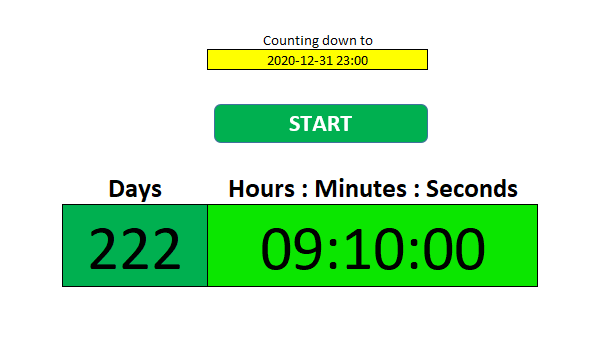 Counting down to

2020-12-31 23:00

START

| Days | Hours : Minutes : Seconds |
|---|---|
| 222 | 09:10:00 |